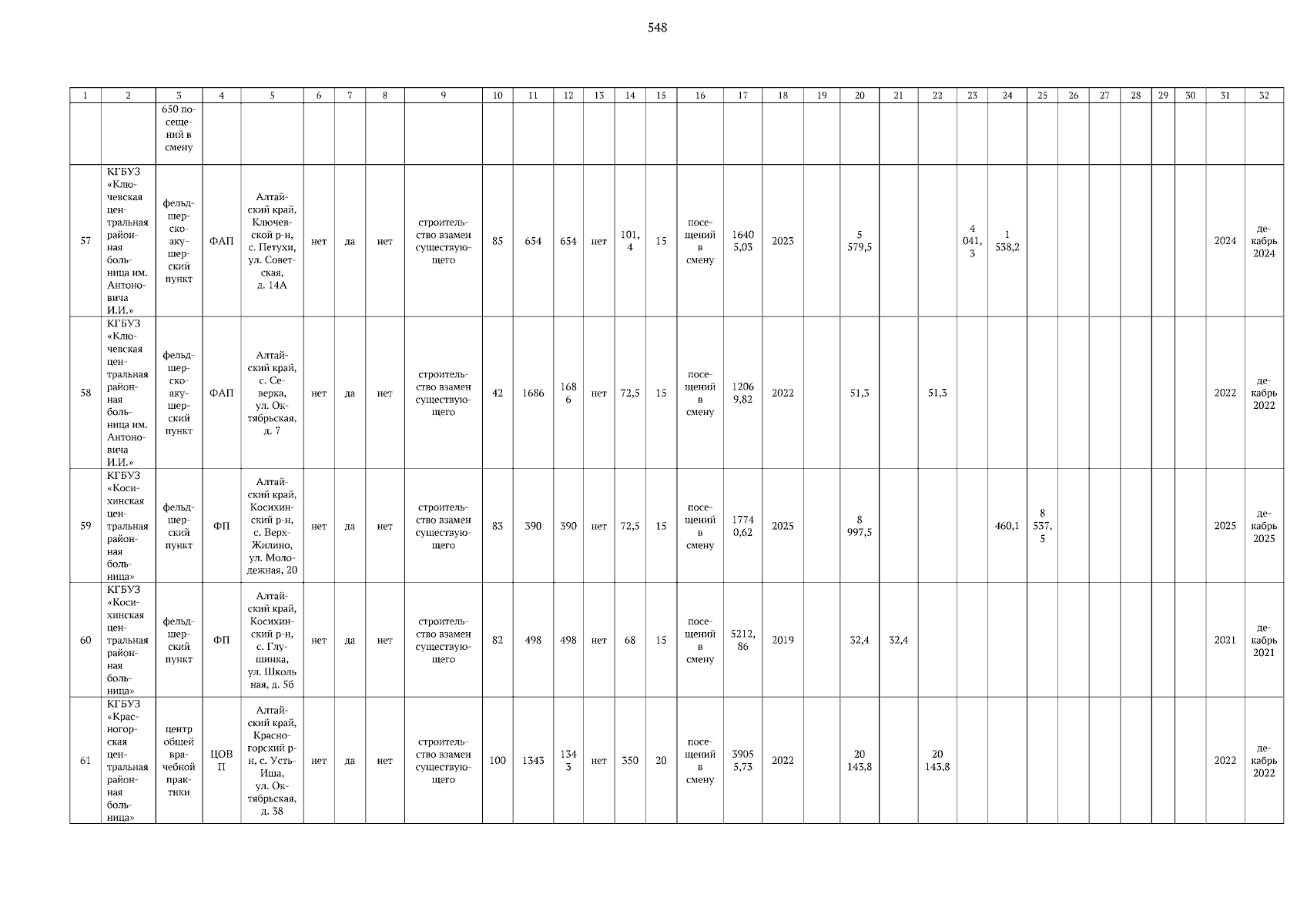 548

| 1 | 2 | 3 | 4 | 5 | 6 | 7 | 8 | 9 | 10 | 11 | 12 | 13 | 14 | 15 | 16 | 17 | 18 | 19 | 20 | 21 | 22 | 23 | 24 | 25 | 26 | 27 | 28 | 29 | 30 | 31 | 32 |
|---|---|---|---|---|---|---|---|---|---|---|---|---|---|---|---|---|---|---|---|---|---|---|---|---|---|---|---|---|---|---|---|
| | | 650 посещений в смену | | | | | | | | | | | | | | | | | | | | | | | | | | | | | |
| 57 | КГБУЗ «Ключевская центральная районная больница им. Антоновича И.И.» | фельдшерско-акушерский пункт | ФАП | Алтайский край, Ключевской р-н, с. Петухи, ул. Советская, д. 14А | нет | да | нет | строительство взамен существующего | 85 | 654 | 654 | нет | 101,4 | 15 | посещений в смену | 16405,03 | 2023 | | 5 579,5 | | | 4 041,3 | 1 538,2 | | | | | | | 2024 | декабрь 2024 |
| 58 | КГБУЗ «Ключевская центральная районная больница им. Антоновича И.И.» | фельдшерско-акушерский пункт | ФАП | Алтайский край, с. Северка, ул. Октябрьская, д. 7 | нет | да | нет | строительство взамен существующего | 42 | 1686 | 1686 | нет | 72,5 | 15 | посещений в смену | 12069,82 | 2022 | | 51,3 | | 51,3 | | | | | | | | | 2022 | декабрь 2022 |
| 59 | КГБУЗ «Косихинская центральная районная больница» | фельдшерский пункт | ФП | Алтайский край, Косихинский р-н, с. Верх-Жилино, ул. Молодежная, 20 | нет | да | нет | строительство взамен существующего | 83 | 390 | 390 | нет | 72,5 | 15 | посещений в смену | 17740,62 | 2025 | | 8 997,5 | | | | 460,1 | 8 537,5 | | | | | | 2025 | декабрь 2025 |
| 60 | КГБУЗ «Косихинская центральная районная больница» | фельдшерский пункт | ФП | Алтайский край, Косихинский р-н, с. Глушинка, ул. Школьная, д. 5б | нет | да | нет | строительство взамен существующего | 82 | 498 | 498 | нет | 68 | 15 | посещений в смену | 5212,86 | 2019 | | 32,4 | 32,4 | | | | | | | | | | 2021 | декабрь 2021 |
| 61 | КГБУЗ «Красногорская центральная районная больница» | центр общей врачебной практики | ЦОВП | Алтайский край, Красногорский р-н, с. Усть-Иша, ул. Октябрьская, д. 38 | нет | да | нет | строительство взамен существующего | 100 | 1343 | 1343 | нет | 350 | 20 | посещений в смену | 39055,73 | 2022 | | 20 143,8 | | 20 143,8 | | | | | | | | | 2022 | декабрь 2022 |